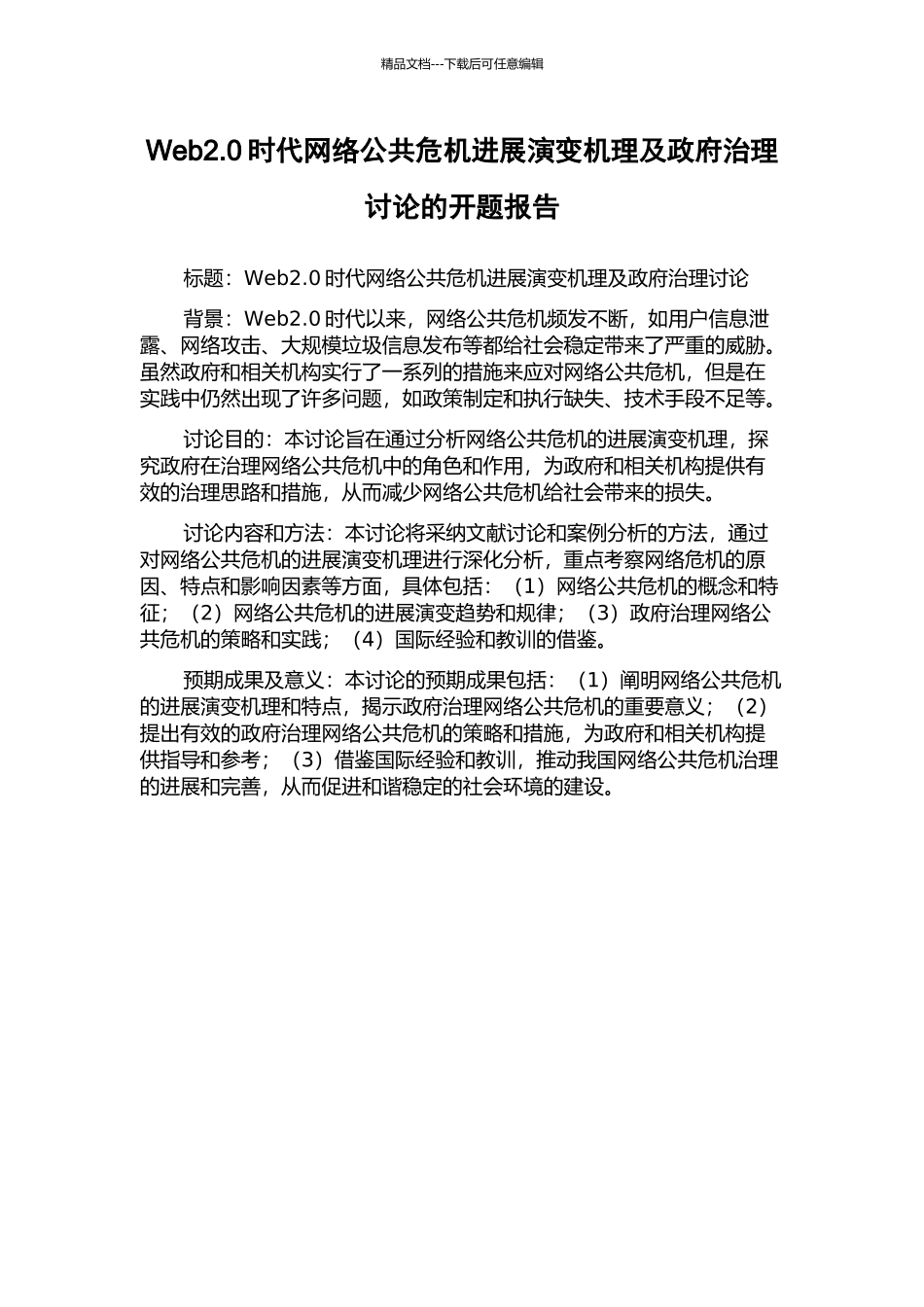 精品文档---下载后可任意编辑

Web2.0 时代网络公共危机进展演变机理及政府治理讨论的开题报告

标题：Web2.0 时代网络公共危机进展演变机理及政府治理讨论

背景：Web2.0 时代以来，网络公共危机频发不断，如用户信息泄露、网络攻击、大规模垃圾信息发布等都给社会稳定带来了严重的威胁。虽然政府和相关机构实行了一系列的措施来应对网络公共危机，但是在实践中仍然出现了许多问题，如政策制定和执行缺失、技术手段不足等。

讨论目的：本讨论旨在通过分析网络公共危机的进展演变机理，探究政府在治理网络公共危机中的角色和作用，为政府和相关机构提供有效的治理思路和措施，从而减少网络公共危机给社会带来的损失。

讨论内容和方法：本讨论将采纳文献讨论和案例分析的方法，通过对网络公共危机的进展演变机理进行深化分析，重点考察网络危机的原因、特点和影响因素等方面，具体包括：（1）网络公共危机的概念和特征；（2）网络公共危机的进展演变趋势和规律；（3）政府治理网络公共危机的策略和实践；（4）国际经验和教训的借鉴。

预期成果及意义：本讨论的预期成果包括：（1）阐明网络公共危机的进展演变机理和特点，揭示政府治理网络公共危机的重要意义；（2）提出有效的政府治理网络公共危机的策略和措施，为政府和相关机构提供指导和参考；（3）借鉴国际经验和教训，推动我国网络公共危机治理的进展和完善，从而促进和谐稳定的社会环境的建设。